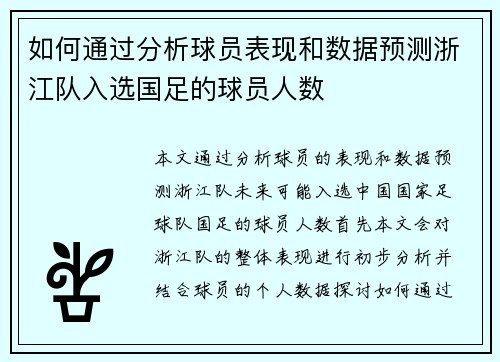 如何通过分析球员表现和数据预测浙江队入选国足的球员人数

本文通过分析球员的表现和数据预测浙江队未来可能入选中国国家足球队国足的球员人数首先本文会对浙江队的整体表现进行初步分析并结合球员的个人数据探讨如何通过